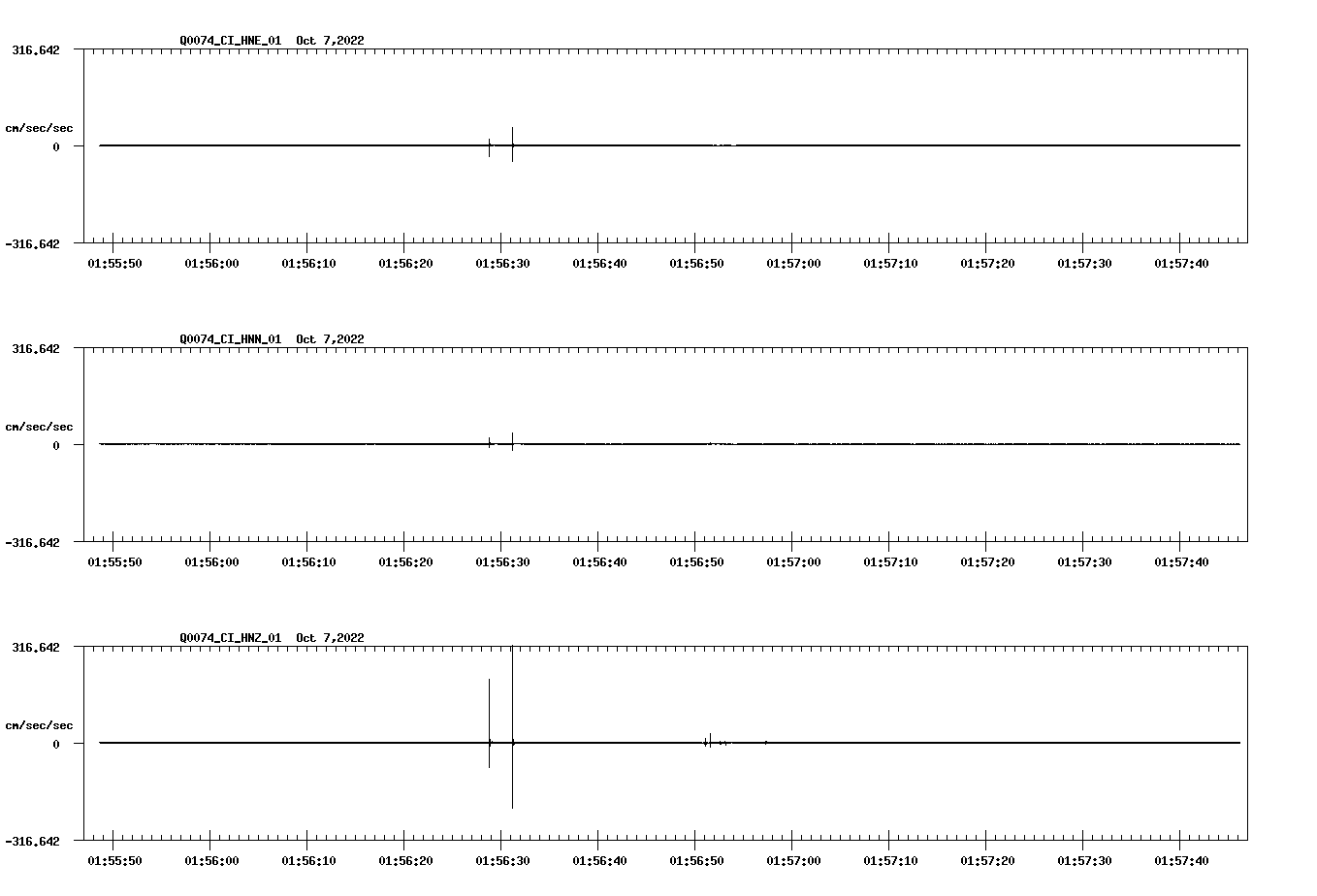 Q0074_CI_HNE_01 Oct 7,2022

316.642

cm/sec/sec

0

-316.642

01:55:50 01:56:00 01:56:10 01:56:20 01:56:30 01:56:40 01:56:50 01:57:00 01:57:10 01:57:20 01:57:30 01:57:40

Q0074_CI_HNN_01 Oct 7,2022

316.642

cm/sec/sec

0

-316.642

01:55:50 01:56:00 01:56:10 01:56:20 01:56:30 01:56:40 01:56:50 01:57:00 01:57:10 01:57:20 01:57:30 01:57:40

Q0074_CI_HNZ_01 Oct 7,2022

316.642

cm/sec/sec

0

-316.642

01:55:50 01:56:00 01:56:10 01:56:20 01:56:30 01:56:40 01:56:50 01:57:00 01:57:10 01:57:20 01:57:30 01:57:40